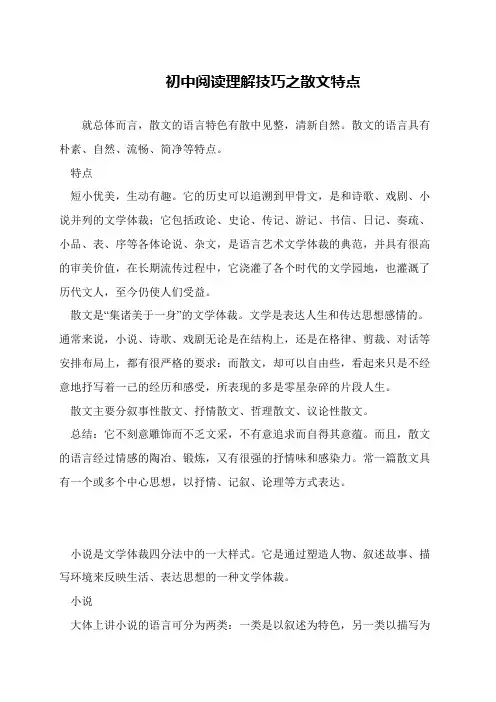 初中阅读理解技巧之散文特点

就总体而言，散文的语言特色有散中见整，清新自然。散文的语言具有朴素、自然、流畅、简净等特点。

特点

短小优美，生动有趣。它的历史可以追溯到甲骨文，是和诗歌、戏剧、小说并列的文学体裁；它包括政论、史论、传记、游记、书信、日记、奏疏、小品、表、序等各体论说、杂文，是语言艺术文学体裁的典范，并具有很高的审美价值，在长期流传过程中，它浇灌了各个时代的文学园地，也灌溉了历代文人，至今仍使人们受益。

散文是“集诸美于一身”的文学体裁。文学是表达人生和传达思想感情的。通常来说，小说、诗歌、戏剧无论是在结构上，还是在格律、剪裁、对话等安排布局上，都有很严格的要求；而散文，却可以自由些，看起来只是不经意地抒写着一己的经历和感受，所表现的多是零星杂碎的片段人生。

散文主要分叙事性散文、抒情散文、哲理散文、议论性散文。

总结：它不刻意雕饰而不乏文采，不有意追求而自得其意蕴。而且，散文的语言经过情感的陶冶、锻炼，又有很强的抒情味和感染力。常一篇散文具有一个或多个中心思想，以抒情、记叙、论理等方式表达。

小说是文学体裁四分法中的一大样式。它是通过塑造人物、叙述故事、描写环境来反映生活、表达思想的一种文学体裁。

小说

大体上讲小说的语言可分为两类：一类是以叙述为特色，另一类以描写为